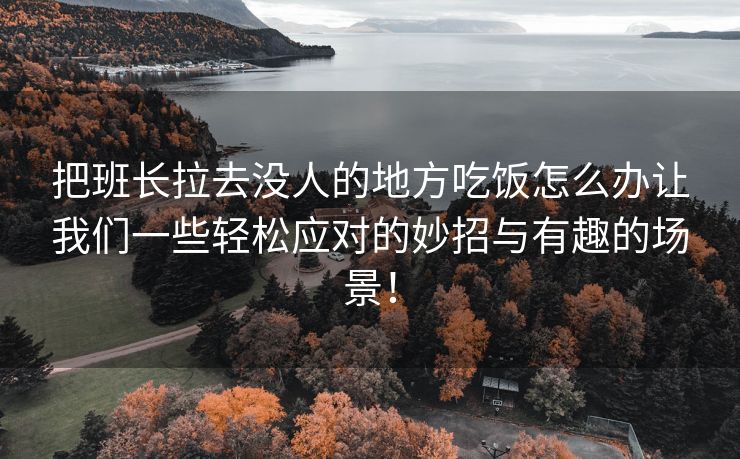 把班长拉去没人的地方吃饭怎么办让我们一些轻松应对的妙招与有趣的场景！